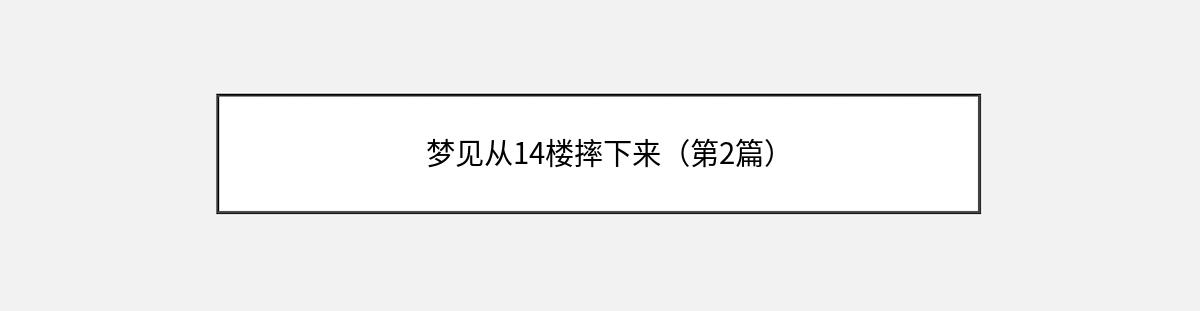 梦见从14楼摔下来（第2篇）